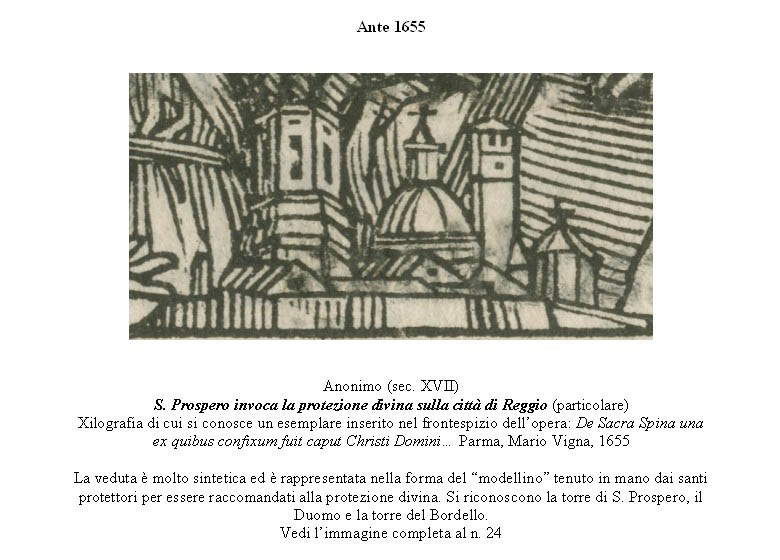 Ante 1655

Anonimo (sec. XVII)
S. Prospero invoca la protezione divina sulla città di Reggio (particolare)
Xilografia di cui si conosce un esemplare inserito nel frontespizio dell'opera: De Sacra Spina una ex quibus confixum fuit caput Christi Domini... Parma, Mario Vigna, 1655

La veduta è molto sintetica ed è rappresentata nella forma del "modellino" tenuto in mano dai santi protettori per essere raccomandati alla protezione divina. Si riconoscono la torre di S. Prospero, il Duomo e la torre del Bordello.
Vedi l'immagine completa al n. 24